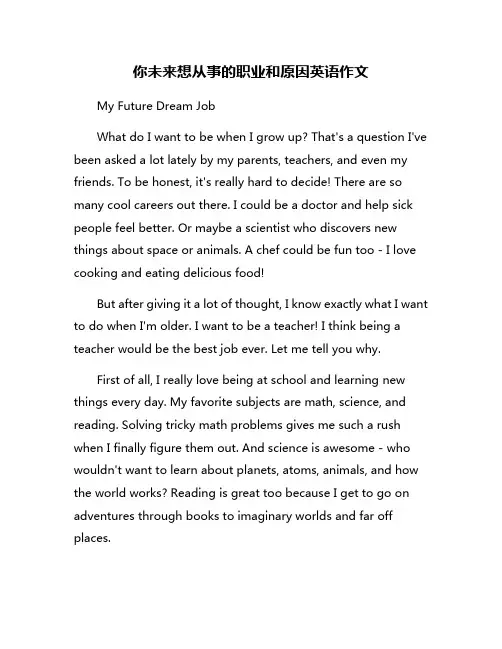 你未来想从事的职业和原因英语作文

My Future Dream Job

What do I want to be when I grow up? That's a question I've been asked a lot lately by my parents, teachers, and even my friends. To be honest, it's really hard to decide! There are so many cool careers out there. I could be a doctor and help sick people feel better. Or maybe a scientist who discovers new things about space or animals. A chef could be fun too - I love cooking and eating delicious food!

But after giving it a lot of thought, I know exactly what I want to do when I'm older. I want to be a teacher! I think being a teacher would be the best job ever. Let me tell you why.

First of all, I really love being at school and learning new things every day. My favorite subjects are math, science, and reading. Solving tricky math problems gives me such a rush when I finally figure them out. And science is awesome - who wouldn't want to learn about planets, atoms, animals, and how the world works? Reading is great too because I get to go on adventures through books to imaginary worlds and far off places.